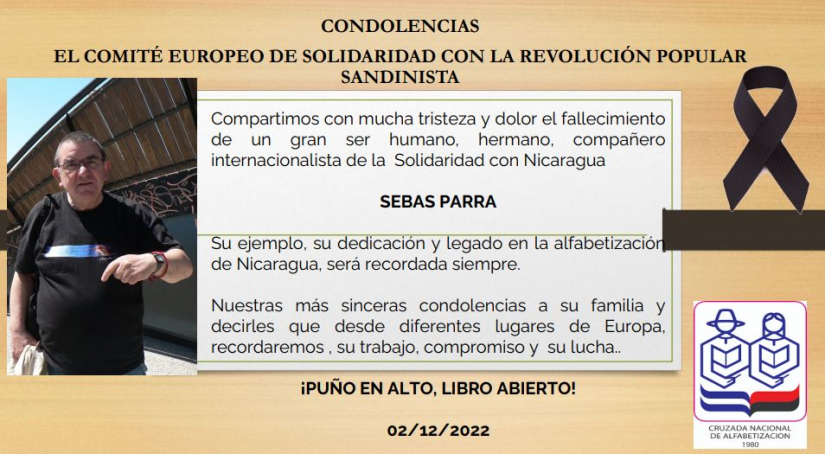 CONDOLENCIAS

EL COMITÉ EUROPEO DE SOLIDARIDAD CON LA REVOLUCIÓN POPULAR SANDINISTA

Compartimos con mucha tristeza y dolor el fallecimiento de un gran ser humano, hermano, compañero internacionalista de la Solidaridad con Nicaragua

SEBAS PARRA

Su ejemplo, su dedicación y legado en la alfabetización de Nicaragua, será recordada siempre.

Nuestras más sinceras condolencias a su familia y decirles que desde diferentes lugares de Europa, recordaremos , su trabajo, compromiso y su lucha..

¡PUÑO EN ALTO, LIBRO ABIERTO!

02/12/2022

CRUZADA NACIONAL DE ALFABETIZACION 1980